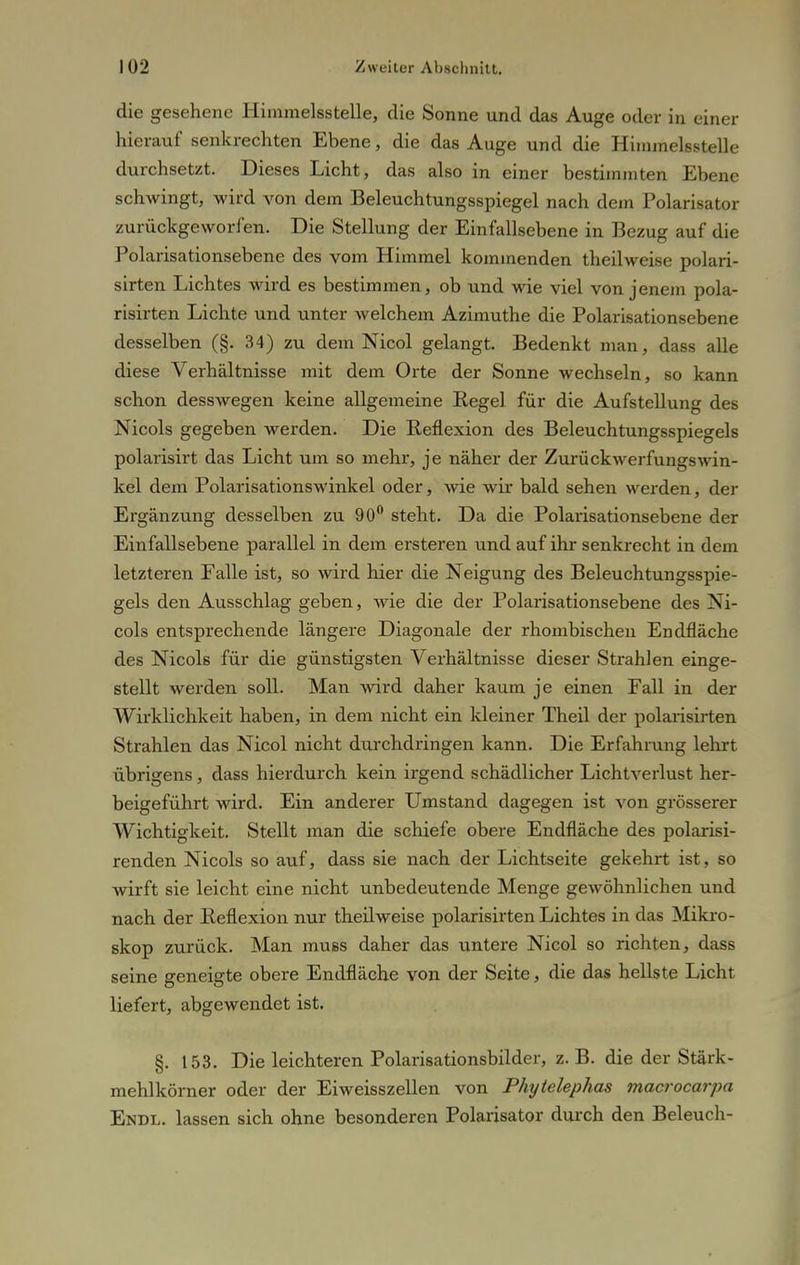 102 Zweiter Abschnitt.

die gesehene Himmelsstelle, die Sonne und das Auge oder in einer hierauf senkrechten Ebene, die das Auge und die Himmelsstelle durchsetzt. Dieses Licht, das also in einer bestimmten Ebene schwingt, wird von dem Beleuchtungsspiegel nach dem Polarisator zurückgeworfen. Die Stellung der Einfallsebene in Bezug auf die Polarisationsebene des vom Himmel kommenden theilweise polarisirten Lichtes wird es bestimmen, ob und wie viel von jenem polarisirten Lichte und unter welchem Azimuthe die Polarisationsebene desselben (§. 34) zu dem Nicol gelangt. Bedenkt man, dass alle diese Verhältnisse mit dem Orte der Sonne wechseln, so kann schon desswegen keine allgemeine Regel für die Aufstellung des Nicols gegeben werden. Die Reflexion des Beleuchtungsspiegels polarisirt das Licht um so mehr, je näher der Zurückwerfungswinkel dem Polarisationswinkel oder, wie wir bald sehen werden, der Ergänzung desselben zu $90^0$ steht. Da die Polarisationsebene der Einfallsebene parallel in dem ersteren und auf ihr senkrecht in dem letzteren Falle ist, so wird hier die Neigung des Beleuchtungsspiegels den Ausschlag geben, wie die der Polarisationsebene des Nicols entsprechende längere Diagonale der rhombischen Endfläche des Nicols für die günstigsten Verhältnisse dieser Strahlen eingestellt werden soll. Man wird daher kaum je einen Fall in der Wirklichkeit haben, in dem nicht ein kleiner Theil der polarisirten Strahlen das Nicol nicht durchdringen kann. Die Erfahrung lehrt übrigens, dass hierdurch kein irgend schädlicher Lichtverlust herbeigeführt wird. Ein anderer Umstand dagegen ist von grösserer Wichtigkeit. Stellt man die schiefe obere Endfläche des polarisirenden Nicols so auf, dass sie nach der Lichtseite gekehrt ist, so wirft sie leicht eine nicht unbedeutende Menge gewöhnlichen und nach der Reflexion nur theilweise polarisirten Lichtes in das Mikroskop zurück. Man muss daher das untere Nicol so richten, dass seine geneigte obere Endfläche von der Seite, die das hellste Licht liefert, abgewendet ist.

§. 153. Die leichteren Polarisationsbilder, z. B. die der Stärkmehlkörner oder der Eiweisszellen von Phytelephas macrocarpa Endl. lassen sich ohne besonderen Polarisator durch den Beleuch-